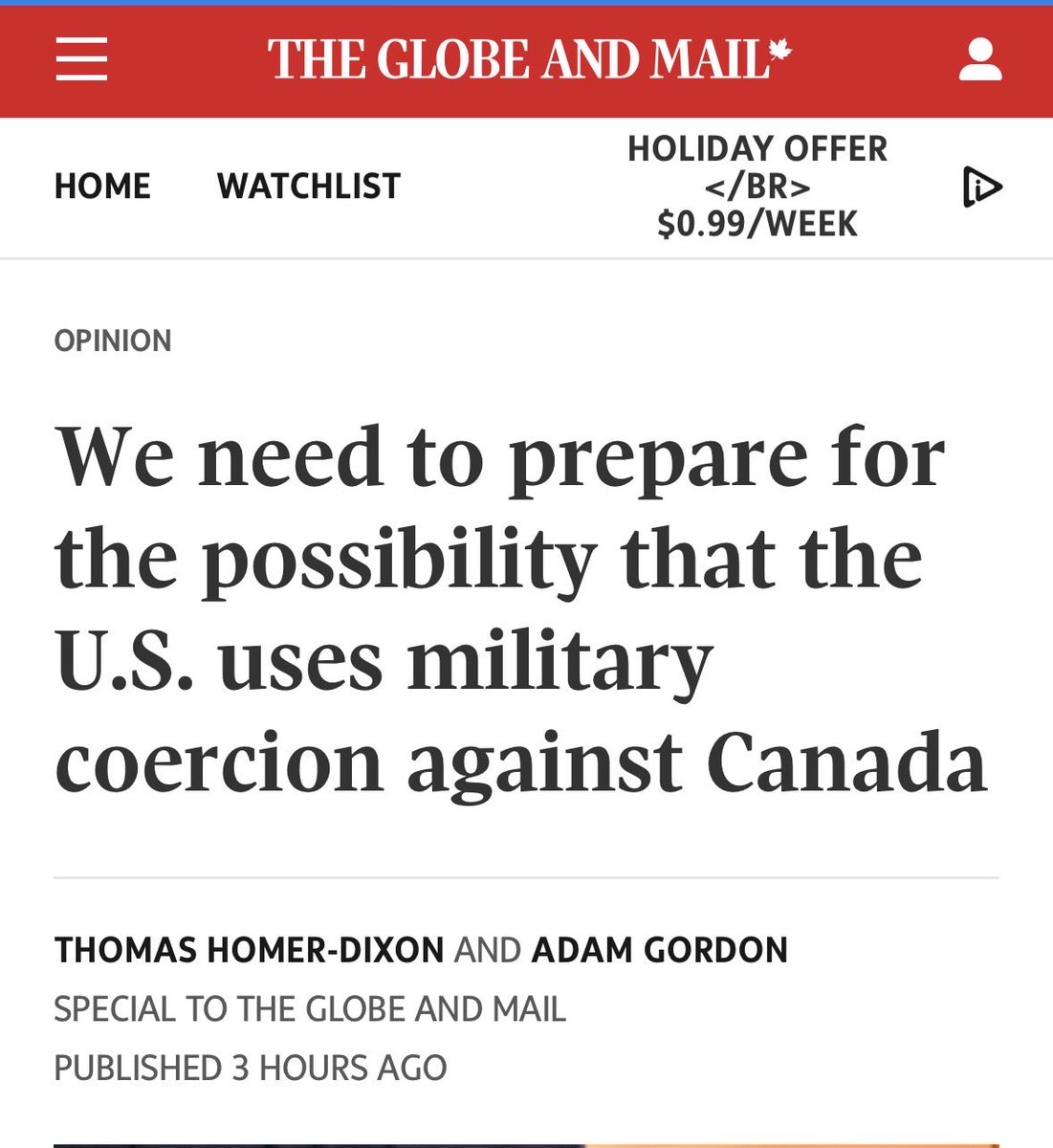 THE GLOBE AND MAIL

HOME WATCHLIST HOLIDAY OFFER </BR> $0.99/WEEK

OPINION

We need to prepare for the possibility that the U.S. uses military coercion against Canada

THOMAS HOMER-DIXON AND ADAM GORDON
SPECIAL TO THE GLOBE AND MAIL
PUBLISHED 3 HOURS AGO